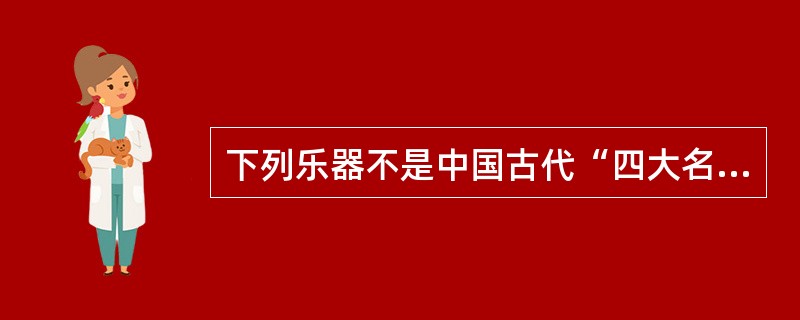 下列乐器不是中国古代“四大名...